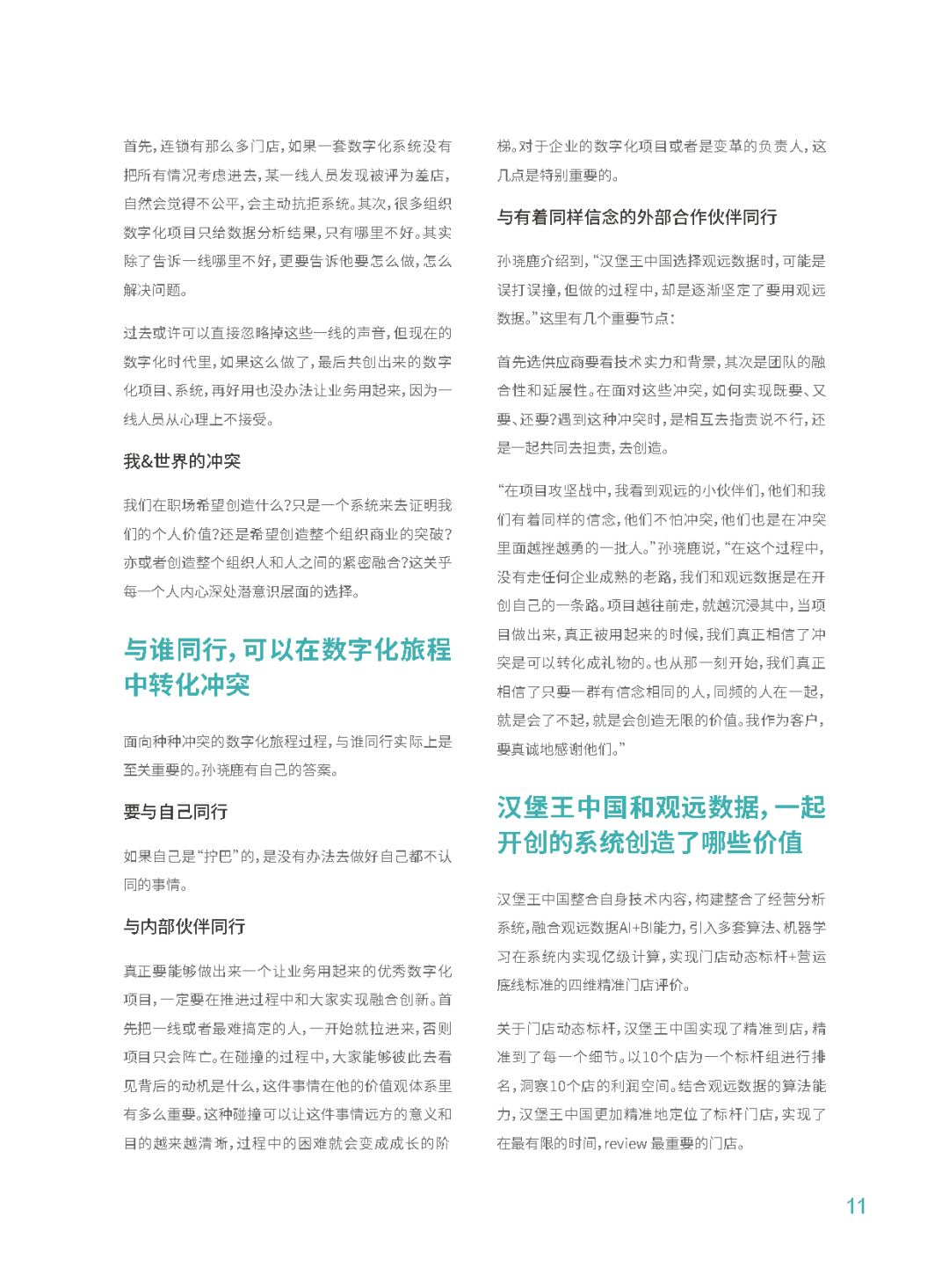 首先，连锁有那么多门店，如果一套数字化系统没有把所有情况考虑进去，某一线人员发现被评为差店，自然会觉得不公平，会主动抗拒系统。其次，很多组织数字化项目只给数据分析结果，只有哪里不好。其实除了告诉一线哪里不好，更要告诉他要怎么做，怎么解决问题。

过去或许可以直接忽略掉这些一线的声音，但现在的数字化时代里，如果这么做了，最后共创出来的数字化项目、系统，再好用也没办法让业务用起来，因为一线人员从心理上不接受。

我&世界的冲突

我们在职场希望创造什么？只是一个系统来去证明我们的个人价值？还是希望创造整个组织商业的突破？亦或者创造整个组织人和人之间的紧密融合？这关乎每一个人内心深处潜意识层面的选择。

与谁同行，可以在数字化旅程中转化冲突

面向种种冲突的数字化旅程过程，与谁同行实际上是至关重要的。孙骁鹿有自己的答案。

要与自己同行

如果自己是“拧巴”的，是没有办法去做好自己都不认同的事情。

与内部伙伴同行

真正要能够做出来一个让业务用起来的优秀数字化项目，一定要在推进过程中和大家实现融合创新。首先把一线或者最难搞定的人，一开始就拉进来，否则项目只会阵亡。在碰撞的过程中，大家能够彼此去看见背后的动机是什么，这件事情在他的价值观体系里有多么重要。这种碰撞可以让这件事情远方的意义和目的越来越清晰，过程中的困难就会变成成长的阶梯。对于企业的数字化项目或者是变革的负责人，这几点是特别重要的。

与有着同样信念的外部合作伙伴同行

孙骁鹿介绍到，“汉堡王中国选择观远数据时，可能是误打误撞，但做的过程中，却是逐渐坚定了要用观远数据。”这里有几个重要节点：

首先选供应商要看技术实力和背景，其次是团队的融合性和延展性。在面对这些冲突，如何实现既要、又要、还要？遇到这种冲突时，是相互去指责说不行，还是一起共同去担责，去创造。

“在项目攻坚战中，我看到观远的小伙伴们，他们和我们有着同样的信念，他们不怕冲突，他们也是在冲突里面越挫越勇的一批人。”孙骁鹿说，“在这个过程中，没有走任何企业成熟的老路，我们和观远数据是在开创自己的一条路。项目越往前走，就越沉浸其中，当项目做出来，真正被用起来的时候，我们真正相信了冲突是可以转化成礼物的。也从那一刻开始，我们真正相信了只要一群有信念相同的人，同频的人在一起，就是会了不起，就是会创造无限的价值。我作为客户，要真诚地感谢他们。”

汉堡王中国和观远数据，一起开创的系统创造了哪些价值

汉堡王中国整合自身技术内容，构建整合了经营分析系统，融合观远数据AI+BI能力，引入多套算法、机器学习在系统内实现亿级计算，实现门店动态标杆+营运底线标准的四维精准门店评价。

关于门店动态标杆，汉堡王中国实现了精准到店，精准到了每一个细节。以10个店为一个标杆组进行排名，洞察10个店的利润空间。结合观远数据的算法能力，汉堡王中国更加精准地定位了标杆门店，实现了在最有限的时间，review 最重要的门店。

11